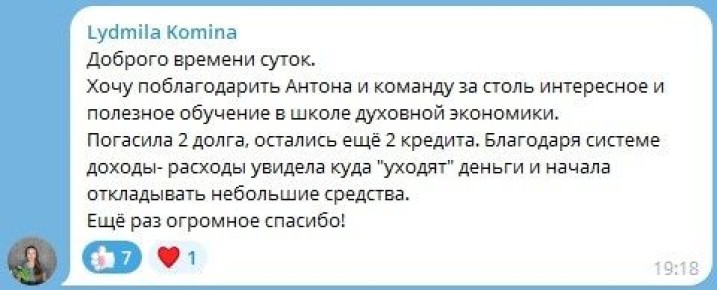 Lydmila Komina
Доброго времени суток.
Хочу поблагодарить Антона и команду за столь интересное и полезное обучение в школе духовной экономики.
Погасила 2 долга, остались ещё 2 кредита. Благодаря системе доходы- расходы увидела куда "уходят" деньги и начала откладывать небольшие средства.
Ещё раз огромное спасибо!

7 1

19:18